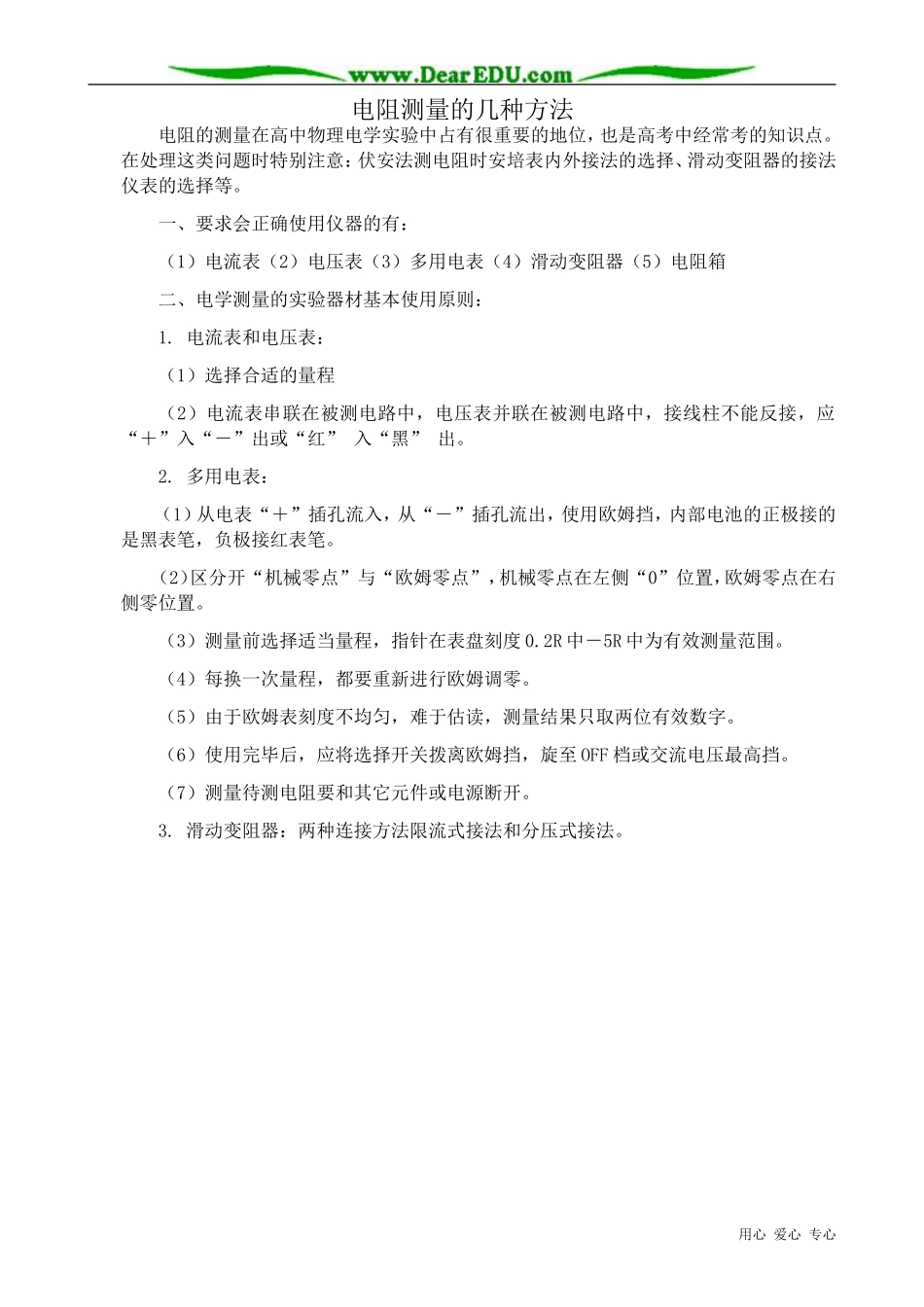 www.DearEDU.com

电阻测量的几种方法

电阻的测量在高中物理电学实验中占有很重要的地位，也是高考中经常考的知识点。在处理这类问题时特别注意：伏安法测电阻时安培表内外接法的选择、滑动变阻器的接法仪表的选择等。

一、要求会正确使用仪器的有：

（1）电流表（2）电压表（3）多用电表（4）滑动变阻器（5）电阻箱

二、电学测量的实验器材基本使用原则：

1. 电流表和电压表：

（1）选择合适的量程

（2）电流表串联在被测电路中，电压表并联在被测电路中，接线柱不能反接，应“＋”入“－”出或“红” 入“黑” 出。

2. 多用电表：

（1）从电表“＋”插孔流入，从“－”插孔流出，使用欧姆挡，内部电池的正极接的是黑表笔，负极接红表笔。

（2）区分开“机械零点”与“欧姆零点”，机械零点在左侧“0”位置，欧姆零点在右侧零位置。

（3）测量前选择适当量程，指针在表盘刻度0.2R中－5R中为有效测量范围。

（4）每换一次量程，都要重新进行欧姆调零。

（5）由于欧姆表刻度不均匀，难于估读，测量结果只取两位有效数字。

（6）使用完毕后，应将选择开关拨离欧姆挡，旋至OFF档或交流电压最高挡。

（7）测量待测电阻要和其它元件或电源断开。

3. 滑动变阻器：两种连接方法限流式接法和分压式接法。

用心 爱心 专心